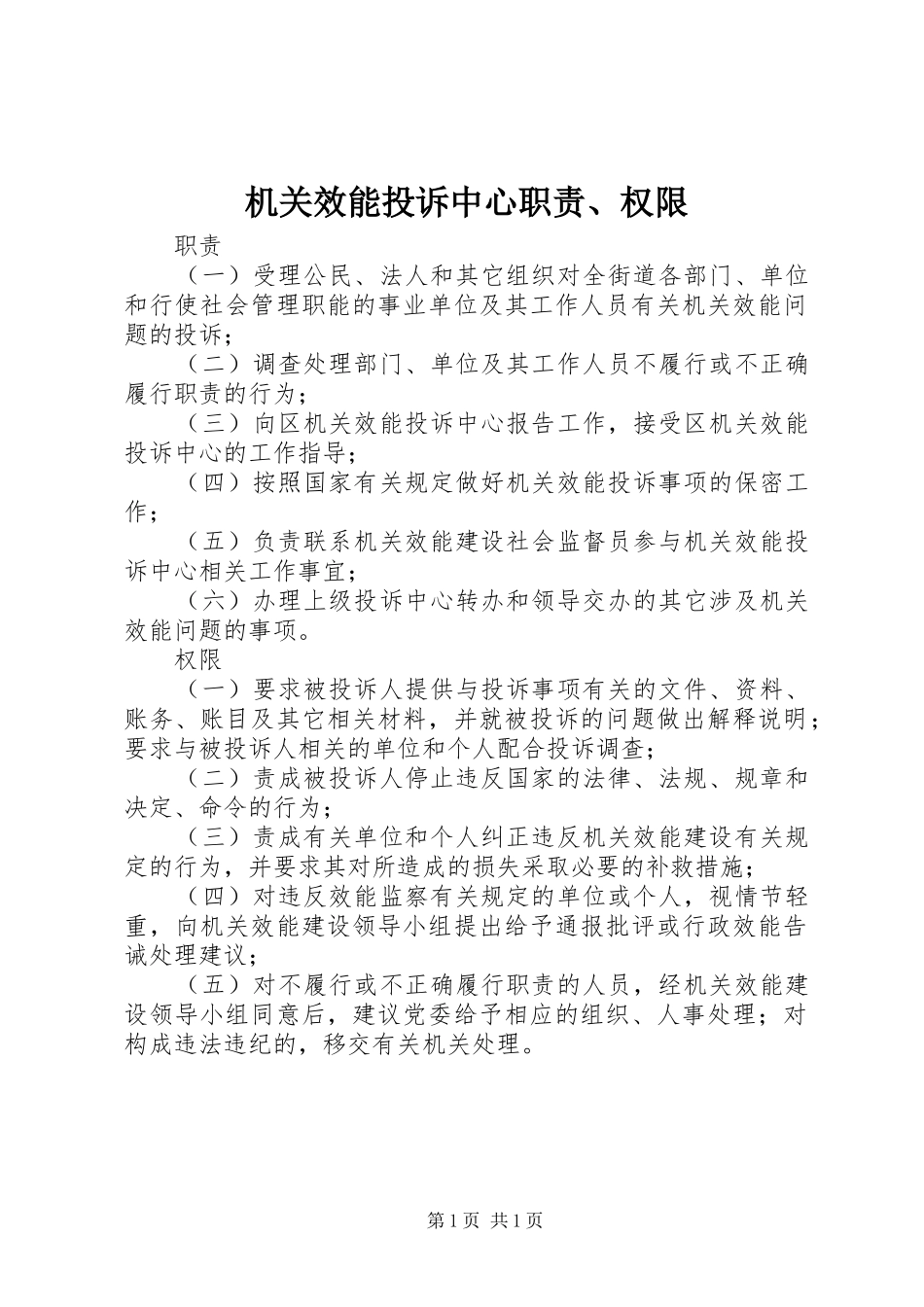 机关效能投诉中心职责、权限

职责

（一）受理公民、法人和其它组织对全街道各部门、单位和行使社会管理职能的事业单位及其工作人员有关机关效能问题的投诉；

（二）调查处理部门、单位及其工作人员不履行或不正确履行职责的行为；

（三）向区机关效能投诉中心报告工作，接受区机关效能投诉中心的工作指导；

（四）按照国家有关规定做好机关效能投诉事项的保密工作；

（五）负责联系机关效能建设社会监督员参与机关效能投诉中心相关工作事宜；

（六）办理上级投诉中心转办和领导交办的其它涉及机关效能问题的事项。

权限

（一）要求被投诉人提供与投诉事项有关的文件、资料、账务、账目及其它相关材料，并就被投诉的问题做出解释说明；要求与被投诉人相关的单位和个人配合投诉调查；

（二）责成被投诉人停止违反国家的法律、法规、规章和决定、命令的行为；

（三）责成有关单位和个人纠正违反机关效能建设有关规定的行为，并要求其对所造成的损失采取必要的补救措施；

（四）对违反效能监察有关规定的单位或个人，视情节轻重，向机关效能建设领导小组提出给予通报批评或行政效能告诫处理建议；

（五）对不履行或不正确履行职责的人员，经机关效能建设领导小组同意后，建议党委给予相应的组织、人事处理；对构成违法违纪的，移交有关机关处理。

第1页 共1页